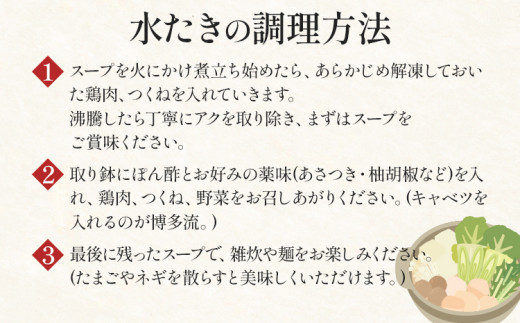 水たきの調理方法

1 スープを火にかけ煮立ち始めたら、あらかじめ解凍しておいた鶏肉、つくねを入れていきます。
沸騰したら丁寧にアクを取り除き、まずはスープをご賞味ください。

2 取り鉢にぽん酢とお好みの薬味(あさつき・柚胡椒など)を入れ、鶏肉、つくね、野菜をお召しあがりください。(キャベツを入れるのが博多流。)

3 最後に残ったスープで、雑炊や麺をお楽しみください。
(たまごやネギを散らすと美味しくいただけます。)